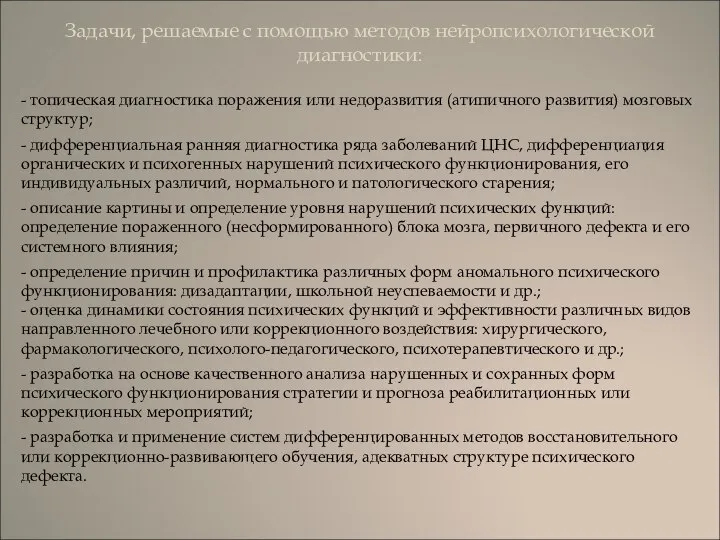 Задачи, решаемые с помощью методов нейропсихологической диагностики:

- топическая диагностика поражения или недоразвития (атипичного развития) мозговых структур;

- дифференциальная ранняя диагностика ряда заболеваний ЦНС, дифференциация органических и психогенных нарушений психического функционирования, его индивидуальных различий, нормального и патологического старения;

- описание картины и определение уровня нарушений психических функций: определение пораженного (несформированного) блока мозга, первичного дефекта и его системного влияния;

- определение причин и профилактика различных форм аномального психического функционирования: дизадаптации, школьной неуспеваемости и др.;
- оценка динамики состояния психических функций и эффективности различных видов направленного лечебного или коррекционного воздействия: хирургического, фармакологического, психолого-педагогического, психотерапевтического и др.;

- разработка на основе качественного анализа нарушенных и сохранных форм психического функционирования стратегии и прогноза реабилитационных или коррекционных мероприятий;

- разработка и применение систем дифференцированных методов восстановительного или коррекционно-развивающего обучения, адекватных структуре психического дефекта.